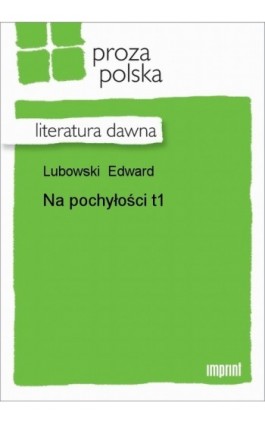 proza
polska

literatura dawna

Lubowski Edward

Na pochyłości t1

imprint